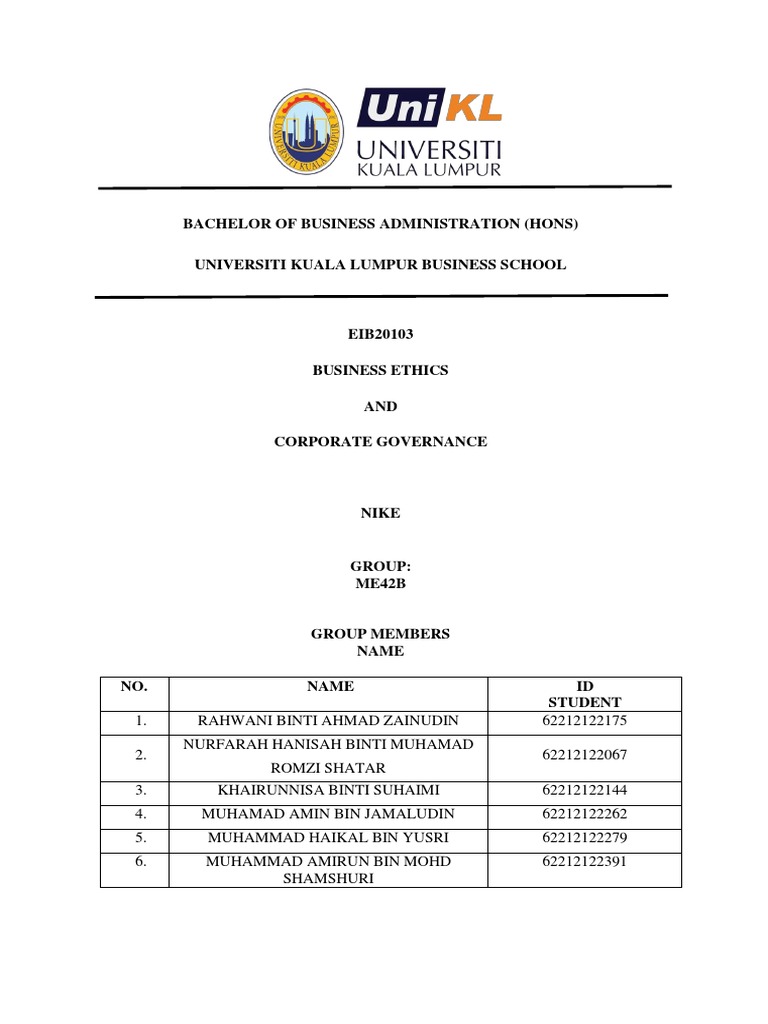 UNIVERSITI KUALA LUMPUR

UniKL
UNIVERSITI
KUALA LUMPUR

BACHELOR OF BUSINESS ADMINISTRATION (HONS)

UNIVERSITI KUALA LUMPUR BUSINESS SCHOOL

EIB20103

BUSINESS ETHICS

AND

CORPORATE GOVERNANCE

NIKE

GROUP:
ME42B

GROUP MEMBERS
NAME

| NO. | NAME | ID STUDENT |
|---|---|---|
| 1. | RAHWANI BINTI AHMAD ZAINUDIN | 62212122175 |
| 2. | NURFARAH HANISAH BINTI MUHAMAD ROMZI SHATAR | 62212122067 |
| 3. | KHAIRUNNISA BINTI SUHAIMI | 62212122144 |
| 4. | MUHAMAD AMIN BIN JAMALUDIN | 62212122262 |
| 5. | MUHAMMAD HAIKAL BIN YUSRI | 62212122279 |
| 6. | MUHAMMAD AMIRUN BIN MOHD SHAMSHURI | 62212122391 |